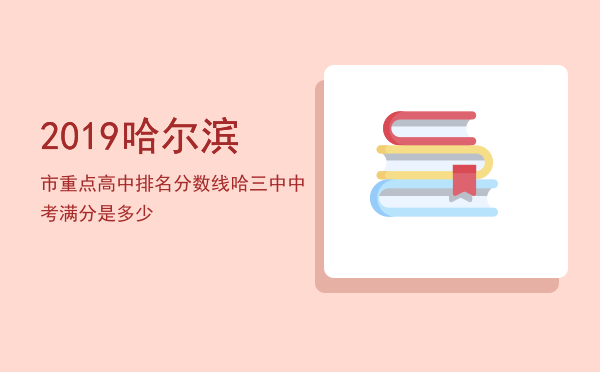 2019哈尔滨

市重点高中排名分数线哈三中中考满分是多少